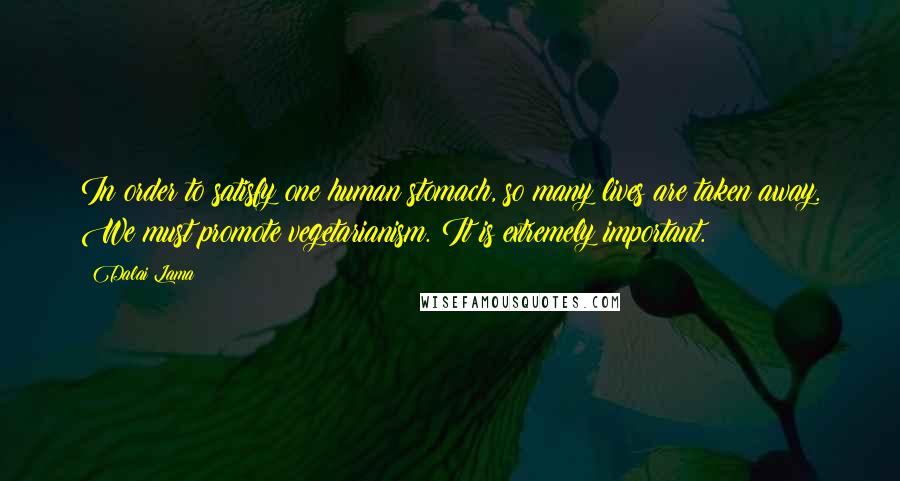 In order to satisfy one human stomach, so many lives are taken away. We must promote vegetarianism. It is extremely important.

Dalai Lama

WISEFAMOUSQUOTES.COM